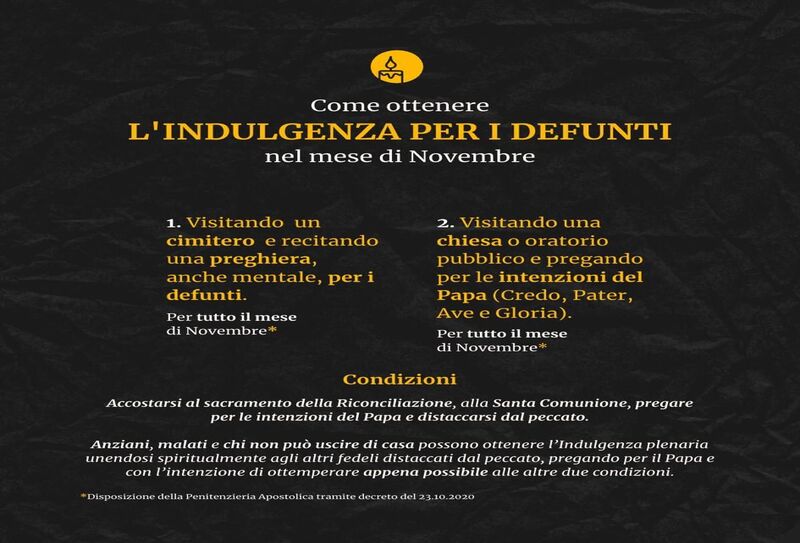 Come ottenere
L'INDULGENZA PER I DEFUNTI
nel mese di Novembre

1. Visitando un cimitero e recitando una preghiera, anche mentale, per i defunti.

Per tutto il mese di Novembre*

2. Visitando una chiesa o oratorio pubblico e pregando per le intenzioni del Papa (Credo, Pater, Ave e Gloria).

Per tutto il mese di Novembre*

Condizioni

Accostarsi al sacramento della Riconciliazione, alla Santa Comunione, pregare per le intenzioni del Papa e distaccarsi dal peccato.

Anziani, malati e chi non può uscire di casa possono ottenere l'Indulgenza plenaria unendosi spiritualmente agli altri fedeli distaccati dal peccato, pregando per il Papa e con l'intenzione di ottemperare appena possibile alle altre due condizioni.

*Disposizione della Penitenzieria Apostolica tramite decreto del 23.10.2020